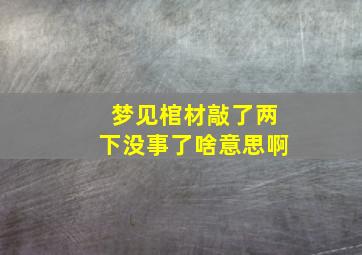 梦见棺材敲了两下没事了啥意思啊